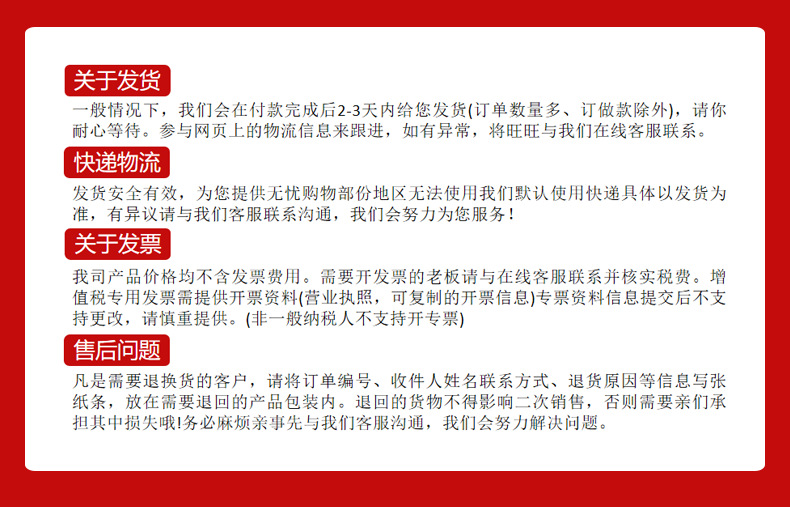 关于发货

一般情况下，我们会在付款完成后2-3天内给您发货(订单数量多、订做款除外)，请你耐心等待。参与网页上的物流信息来跟进，如有异常，将旺旺与我们在线客服联系。

快递物流

发货安全有效，为您提供无忧购物部份地区无法使用我们默认使用快递具体以发货为准，有异议请与我们客服联系沟通，我们会努力为您服务！

关于发票

我司产品价格均不含发票费用。需要开发票的老板请与在线客服联系并核实税费。增值税专用发票需提供开票资料(营业执照，可复制的开票信息)专票资料信息提交后不支持更改，请慎重提供。(非一般纳税人不支持开专票)

售后问题

凡是需要退换货的客户，请将订单编号、收件人姓名联系方式、退货原因等信息写张纸条，放在需要退回的产品包装内。退回的货物不得影响二次销售，否则需要亲们承担其中损失哦!务必麻烦亲事先与我们客服沟通，我们会努力解决问题。